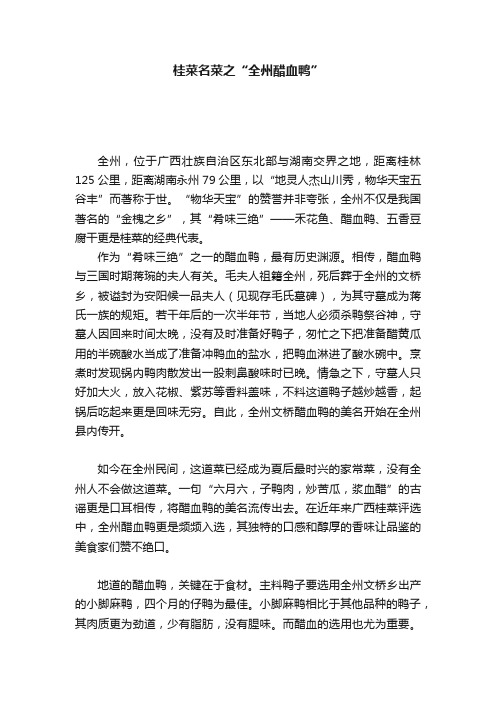 桂菜名菜之“全州醋血鸭”

全州，位于广西壮族自治区东北部与湖南交界之地，距离桂林125公里，距离湖南永州79公里，以“地灵人杰山川秀，物华天宝五谷丰”而著称于世。“物华天宝”的赞誉并非夸张，全州不仅是我国著名的“金槐之乡”，其“肴味三绝”——禾花鱼、醋血鸭、五香豆腐干更是桂菜的经典代表。

作为“肴味三绝”之一的醋血鸭，最有历史渊源。相传，醋血鸭与三国时期蒋琬的夫人有关。毛夫人祖籍全州，死后葬于全州的文桥乡，被谥封为安阳候一品夫人（见现存毛氏墓碑），为其守墓成为蒋氏一族的规矩。若干年后的一次半年节，当地人必须杀鸭祭谷神，守墓人因回来时间太晚，没有及时准备好鸭子，匆忙之下把准备醋黄瓜用的半碗酸水当成了准备冲鸭血的盐水，把鸭血淋进了酸水碗中。烹煮时发现锅内鸭肉散发出一股刺鼻酸味时已晚。情急之下，守墓人只好加大火，放入花椒、紫苏等香料盖味，不料这道鸭子越炒越香，起锅后吃起来更是回味无穷。自此，全州文桥醋血鸭的美名开始在全州县内传开。

如今在全州民间，这道菜已经成为夏后最时兴的家常菜，没有全州人不会做这道菜。一句“六月六，子鸭肉，炒苦瓜，浆血醋”的古谣更是口耳相传，将醋血鸭的美名流传出去。在近年来广西桂菜评选中，全州醋血鸭更是频频入选，其独特的口感和醇厚的香味让品鉴的美食家们赞不绝口。

地道的醋血鸭，关键在于食材。主料鸭子要选用全州文桥乡出产的小脚麻鸭，四个月的仔鸭为最佳。小脚麻鸭相比于其他品种的鸭子，其肉质更为劲道，少有脂肪，没有腥味。而醋血的选用也尤为重要。